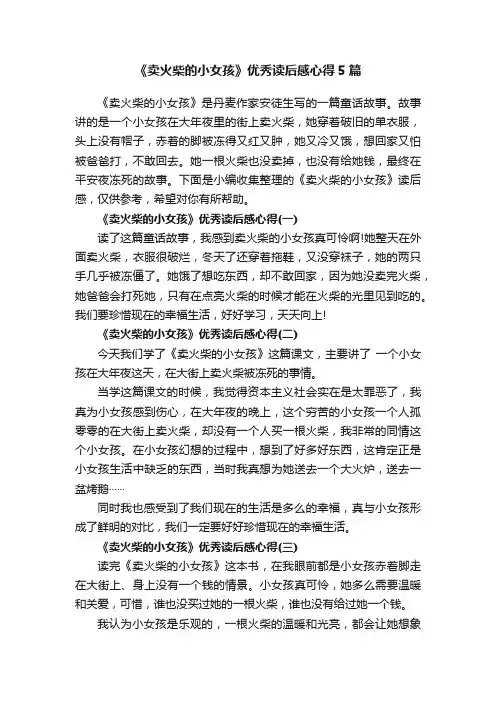 《卖火柴的小女孩》优秀读后感心得 5 篇

《卖火柴的小女孩》是丹麦作家安徒生写的一篇童话故事。故事讲的是一个小女孩在大年夜里的街上卖火柴，她穿着破旧的单衣服，头上没有帽子，赤着的脚被冻得又红又肿，她又冷又饿，想回家又怕被爸爸打，不敢回去。她一根火柴也没卖掉，也没有给她钱，最终在平安夜冻死的故事。下面是小编收集整理的《卖火柴的小女孩》读后感，仅供参考，希望对你有所帮助。

《卖火柴的小女孩》优秀读后感心得(一)

读了这篇童话故事，我感到卖火柴的小女孩真可怜啊!她整天在外面卖火柴，衣服很破烂，冬天了还穿着拖鞋，又没穿袜子，她的两只手几乎被冻僵了。她饿了想吃东西，却不敢回家，因为她没卖完火柴，她爸爸会打死她，只有在点亮火柴的时候才能在火柴的光里见到吃的。我们要珍惜现在的幸福生活，好好学习，天天向上!

《卖火柴的小女孩》优秀读后感心得(二)

今天我们学了《卖火柴的小女孩》这篇课文，主要讲了 一个小女孩在大年夜这天，在大街上卖火柴被冻死的事情。

当学这篇课文的时候，我觉得资本主义社会实在是太罪恶了，我真为小女孩感到伤心，在大年夜的晚上，这个穷苦的小女孩一个人孤零零的在大街上卖火柴，却没有一个人买一根火柴，我非常的同情这个小女孩。在小女孩幻想的过程中，想到了好多好东西，这肯定正是小女孩生活中缺乏的东西，当时我真想为她送去一个大火炉，送去一盆烤鹅……

同时我也感受到了我们现在的生活是多么的幸福，真与小女孩形成了鲜明的对比，我们一定要好好珍惜现在的幸福生活。

《卖火柴的小女孩》优秀读后感心得(三)

读完《卖火柴的小女孩》这本书，在我眼前都是小女孩赤着脚走在大街上、身上没有一个钱的情景。小女孩真可怜，她多么需要温暖和关爱，可惜，谁也没买过她的一根火柴，谁也没有给过她一个钱。

我认为小女孩是乐观的，一根火柴的温暖和光亮，都会让她想象